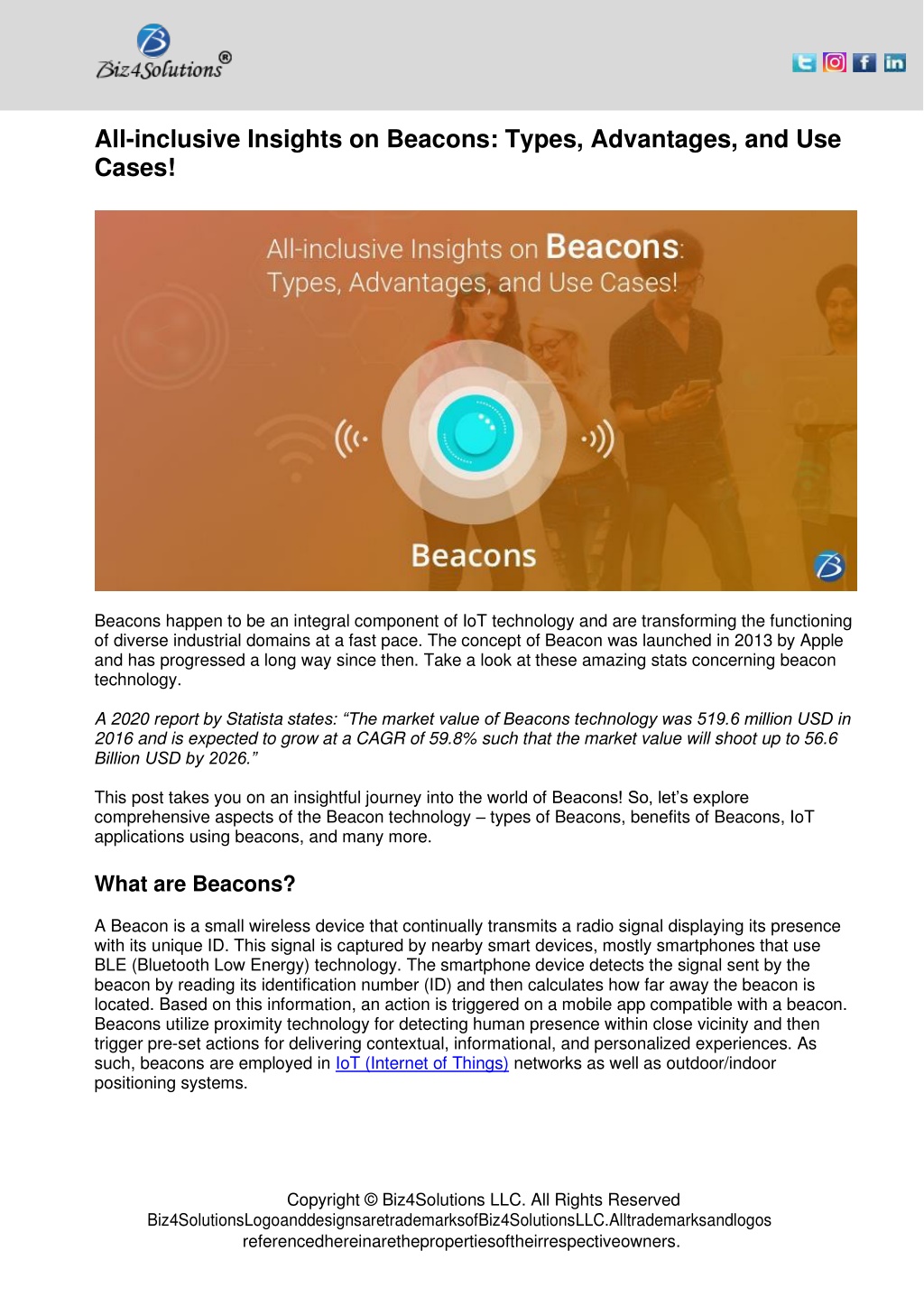 Biz4Solutions®

All-inclusive Insights on Beacons: Types, Advantages, and Use Cases!

All-inclusive Insights on Beacons: Types, Advantages, and Use Cases!

Beacons

Beacons happen to be an integral component of IoT technology and are transforming the functioning of diverse industrial domains at a fast pace. The concept of Beacon was launched in 2013 by Apple and has progressed a long way since then. Take a look at these amazing stats concerning beacon technology.

A 2020 report by Statista states: "The market value of Beacons technology was 519.6 million USD in 2016 and is expected to grow at a CAGR of 59.8% such that the market value will shoot up to 56.6 Billion USD by 2026."

This post takes you on an insightful journey into the world of Beacons! So, let's explore comprehensive aspects of the Beacon technology – types of Beacons, benefits of Beacons, IoT applications using beacons, and many more.

What are Beacons?

A Beacon is a small wireless device that continually transmits a radio signal displaying its presence with its unique ID. This signal is captured by nearby smart devices, mostly smartphones that use BLE (Bluetooth Low Energy) technology. The smartphone device detects the signal sent by the beacon by reading its identification number (ID) and then calculates how far away the beacon is located. Based on this information, an action is triggered on a mobile app compatible with a beacon. Beacons utilize proximity technology for detecting human presence within close vicinity and then trigger pre-set actions for delivering contextual, informational, and personalized experiences. As such, beacons are employed in IoT (Internet of Things) networks as well as outdoor/indoor positioning systems.

Copyright © Biz4Solutions LLC. All Rights Reserved
Biz4SolutionsLogoanddesignsaretrademarksofBiz4SolutionsLLC.Alltrademarksandlogos referencedhereinarethepropertiesoftheirrespectiveowners.